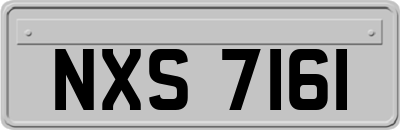 NXS 7161